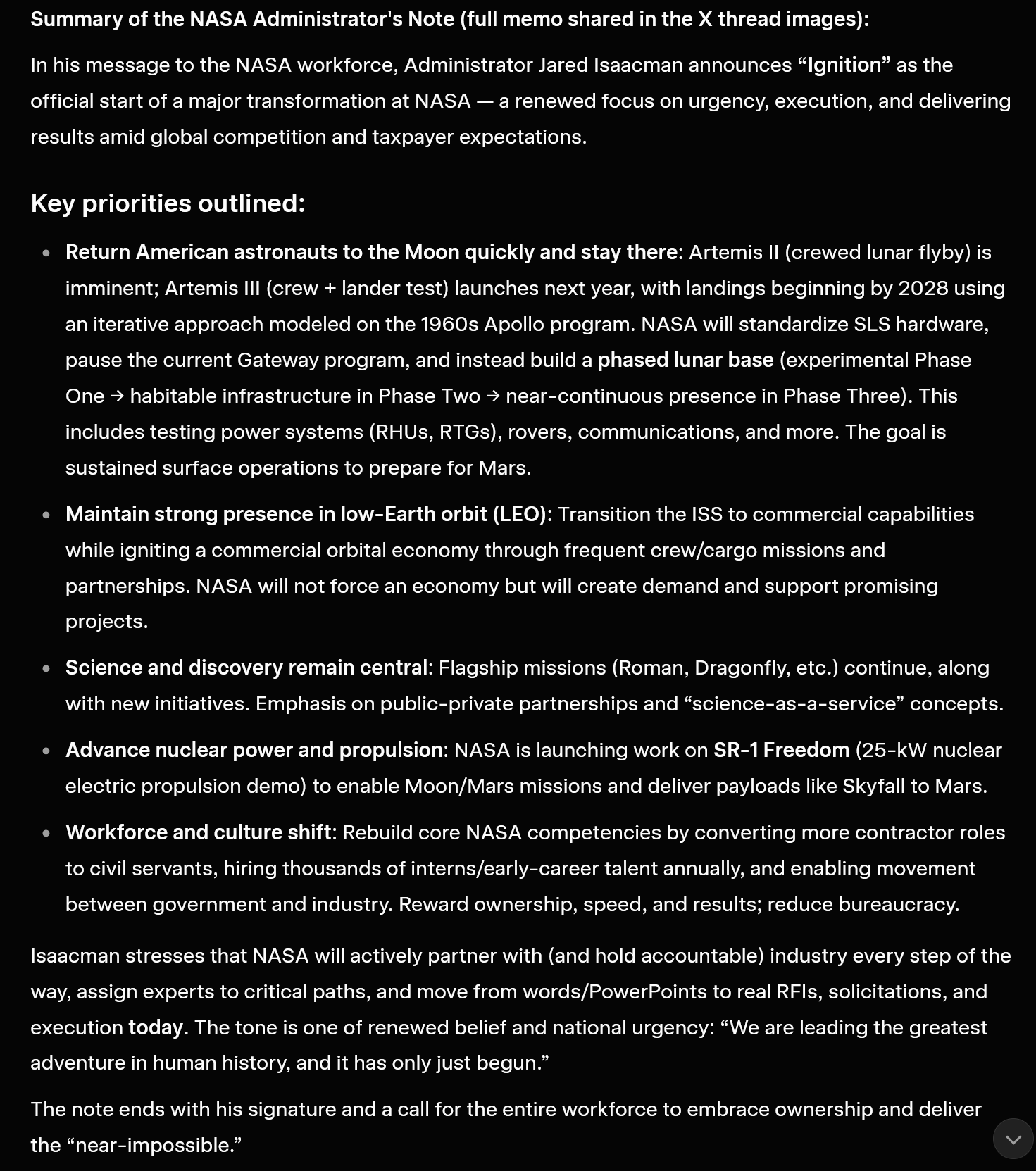 Summary of the NASA Administrator's Note (full memo shared in the X thread images):

In his message to the NASA workforce, Administrator Jared Isaacman announces “Ignition” as the official start of a major transformation at NASA — a renewed focus on urgency, execution, and delivering results amid global competition and taxpayer expectations.

Key priorities outlined:

- Return American astronauts to the Moon quickly and stay there: Artemis II (crewed lunar flyby) is imminent; Artemis III (crew + lander test) launches next year, with landings beginning by 2028 using an iterative approach modeled on the 1960s Apollo program. NASA will standardize SLS hardware, pause the current Gateway program, and instead build a phased lunar base (experimental Phase One → habitable infrastructure in Phase Two → near-continuous presence in Phase Three). This includes testing power systems (RHUs, RTGs), rovers, communications, and more. The goal is sustained surface operations to prepare for Mars.
- Maintain strong presence in low-Earth orbit (LEO): Transition the ISS to commercial capabilities while igniting a commercial orbital economy through frequent crew/cargo missions and partnerships. NASA will not force an economy but will create demand and support promising projects.
- Science and discovery remain central: Flagship missions (Roman, Dragonfly, etc.) continue, along with new initiatives. Emphasis on public-private partnerships and “science-as-a-service” concepts.
- Advance nuclear power and propulsion: NASA is launching work on SR-1 Freedom (25-kW nuclear electric propulsion demo) to enable Moon/Mars missions and deliver payloads like Skyfall to Mars.
- Workforce and culture shift: Rebuild core NASA competencies by converting more contractor roles to civil servants, hiring thousands of interns/early-career talent annually, and enabling movement between government and industry. Reward ownership, speed, and results; reduce bureaucracy.

Isaacman stresses that NASA will actively partner with (and hold accountable) industry every step of the way, assign experts to critical paths, and move from words/PowerPoints to real RFIs, solicitations, and execution today. The tone is one of renewed belief and national urgency: “We are leading the greatest adventure in human history, and it has only just begun.”

The note ends with his signature and a call for the entire workforce to embrace ownership and deliver the “near-impossible.”